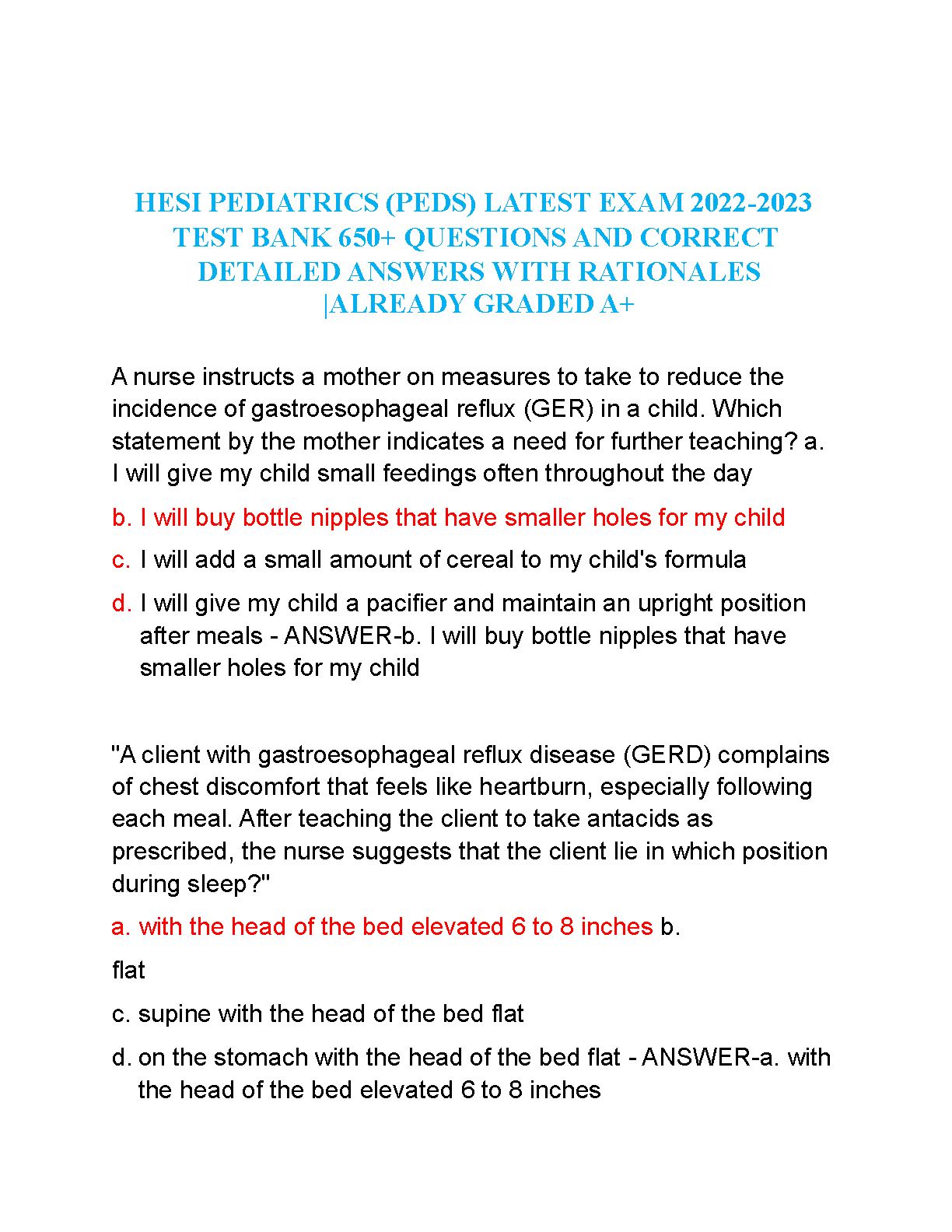 HESI PEDIATRICS (PEDS) LATEST EXAM 2022-2023 TEST BANK 650+ QUESTIONS AND CORRECT DETAILED ANSWERS WITH RATIONALES |ALREADY GRADED A+

A nurse instructs a mother on measures to take to reduce the incidence of gastroesophageal reflux (GER) in a child. Which statement by the mother indicates a need for further teaching? a. I will give my child small feedings often throughout the day

b. I will buy bottle nipples that have smaller holes for my child

c. I will add a small amount of cereal to my child's formula

d. I will give my child a pacifier and maintain an upright position after meals - ANSWER-b. I will buy bottle nipples that have smaller holes for my child

"A client with gastroesophageal reflux disease (GERD) complains of chest discomfort that feels like heartburn, especially following each meal. After teaching the client to take antacids as prescribed, the nurse suggests that the client lie in which position during sleep?"

a. with the head of the bed elevated 6 to 8 inches b.

flat

c. supine with the head of the bed flat

d. on the stomach with the head of the bed flat - ANSWER-a. with the head of the bed elevated 6 to 8 inches